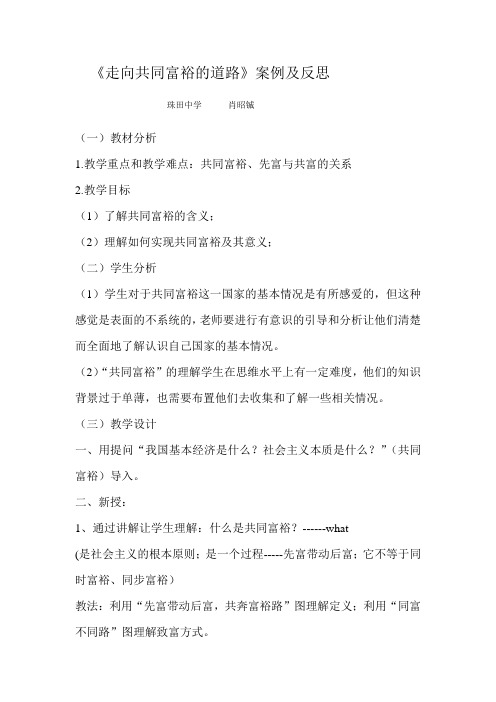 《走向共同富裕的道路》案例及反思

珠田中学　　肖昭铖

（一）教材分析

1.教学重点和教学难点：共同富裕、先富与共富的关系

2.教学目标

（1）了解共同富裕的含义；

（2）理解如何实现共同富裕及其意义；

（二）学生分析

（1）学生对于共同富裕这一国家的基本情况是有所感爱的，但这种感觉是表面的不系统的，老师要进行有意识的引导和分析让他们清楚而全面地了解认识自己国家的基本情况。

（2）“共同富裕”的理解学生在思维水平上有一定难度，他们的知识背景过于单薄，也需要布置他们去收集和了解一些相关情况。

（三）教学设计

一、用提问“我国基本经济是什么？社会主义本质是什么？”（共同富裕）导入。

二、新授：

1、通过讲解让学生理解：什么是共同富裕？------what

(是社会主义的根本原则；是一个过程-----先富带动后富；它不等于同时富裕、同步富裕）

教法：利用“先富带动后富，共奔富裕路”图理解定义；利用“同富不同路”图理解致富方式。